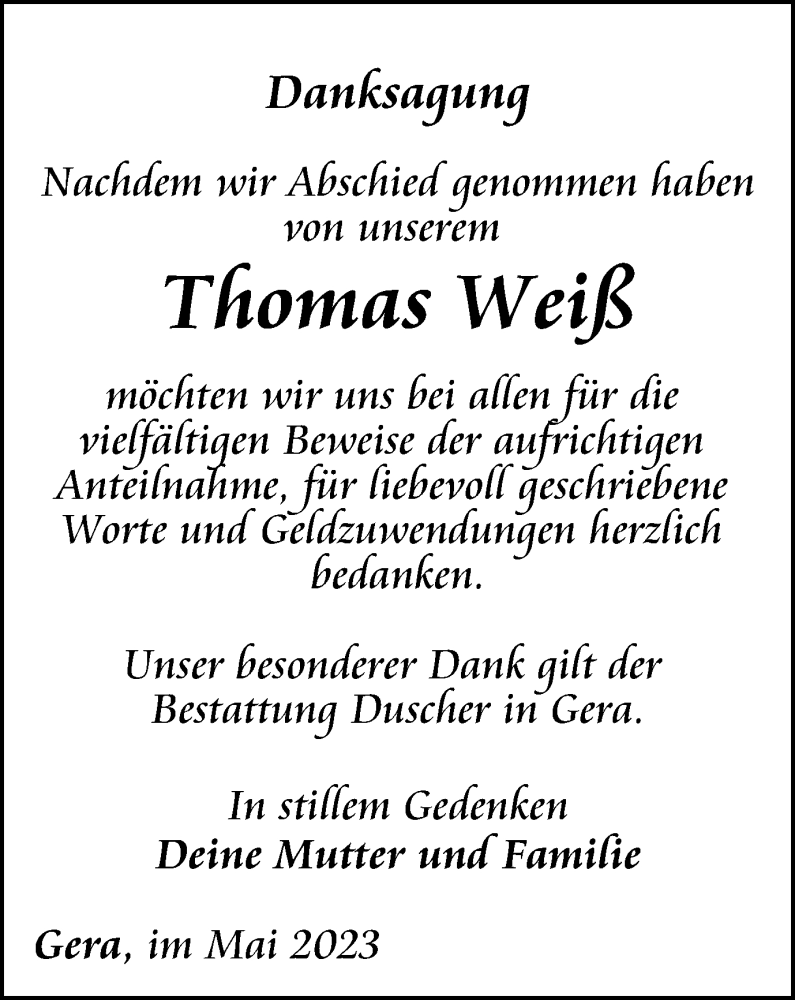 Danksagung

Nachdem wir Abschied genommen haben von unserem

Thomas Weiß

möchten wir uns bei allen für die vielfältigen Beweise der aufrichtigen Anteilnahme, für liebevoll geschriebene Worte und Geldzuwendungen herzlich bedanken.

Unser besonderer Dank gilt der Bestattung Duscher in Gera.

In stillem Gedenken
Deine Mutter und Familie

Gera, im Mai 2023